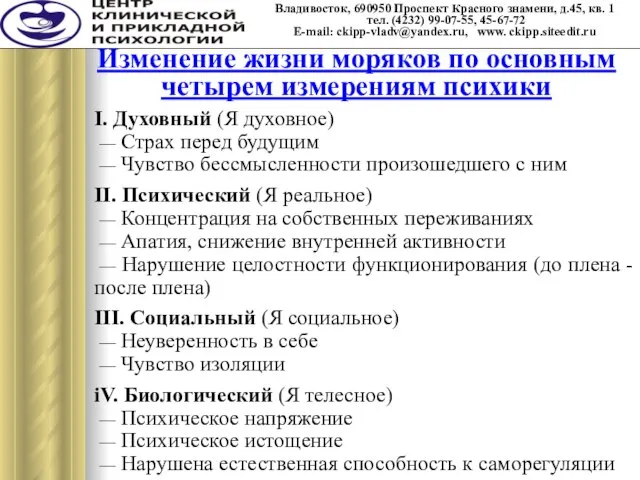 ЦЕНТР КЛИНИЧЕСКОЙ И ПРИКЛАДНОЙ ПСИХОЛОГИИ

Владивосток, 690950 Проспект Красного знамени, д.45, кв. 1
тел. (4232) 99-07-55, 45-67-72
E-mail: ckipp-vladv@yandex.ru, www. ckipp.siteedit.ru

Изменение жизни моряков по основным четырем измерениям психики

I. Духовный (Я духовное)
— Страх перед будущим
— Чувство бессмысленности произошедшего с ним

II. Психический (Я реальное)
— Концентрация на собственных переживаниях
— Апатия, снижение внутренней активности
— Нарушение целостности функционирования (до плена - после плена)

III. Социальный (Я социальное)
— Неуверенность в себе
— Чувство изоляции

iV. Биологический (Я телесное)
— Психическое напряжение
— Психическое истощение
— Нарушена естественная способность к саморегуляции